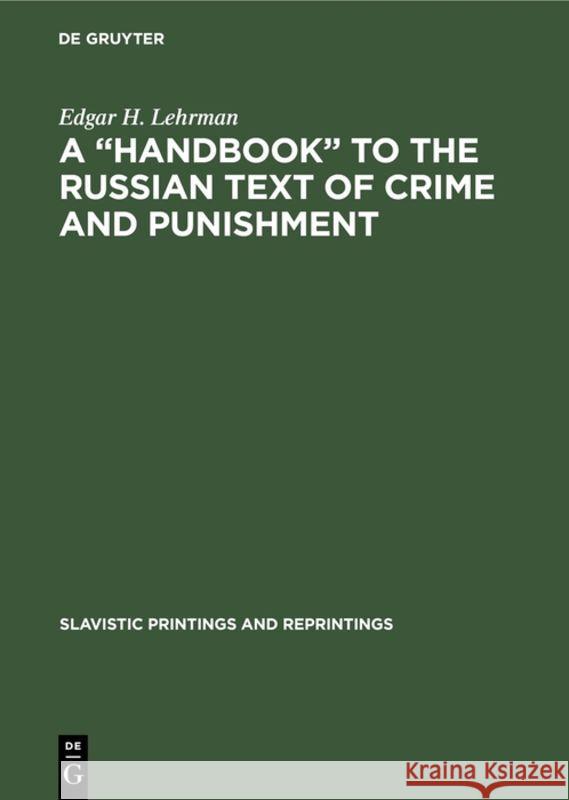 DE GRUYTER

Edgar H. Lehrman

A “HANDBOOK” TO THE RUSSIAN TEXT OF CRIME AND PUNISHMENT

SLAVISTIC PRINTINGS AND REPRINTINGS

DE G